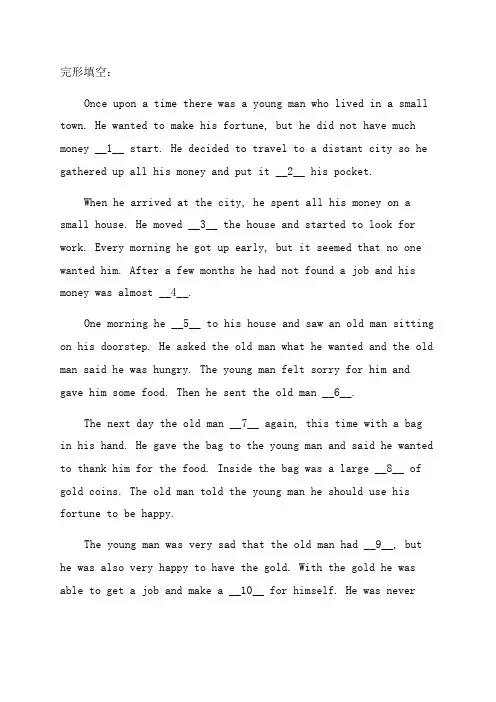 完形填空：

Once upon a time there was a young man who lived in a small town. He wanted to make his fortune, but he did not have much money __1__ start. He decided to travel to a distant city so he gathered up all his money and put it __2__ his pocket.

When he arrived at the city, he spent all his money on a small house. He moved __3__ the house and started to look for work. Every morning he got up early, but it seemed that no one wanted him. After a few months he had not found a job and his money was almost __4__.

One morning he __5__ to his house and saw an old man sitting on his doorstep. He asked the old man what he wanted and the old man said he was hungry. The young man felt sorry for him and gave him some food. Then he sent the old man __6__.

The next day the old man __7__ again, this time with a bag in his hand. He gave the bag to the young man and said he wanted to thank him for the food. Inside the bag was a large __8__ of gold coins. The old man told the young man he should use his fortune to be happy.

The young man was very sad that the old man had __9__, but he was also very happy to have the gold. With the gold he was able to get a job and make a __10__ for himself. He was never